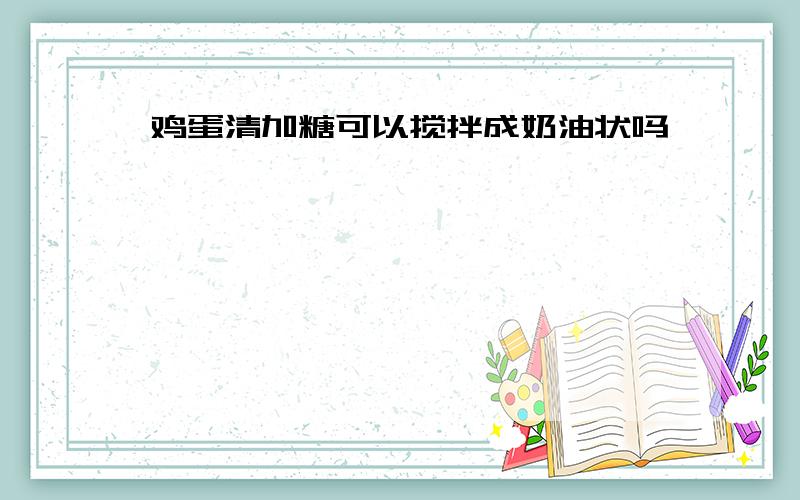 鸡蛋清加糖可以搅拌成奶油状吗